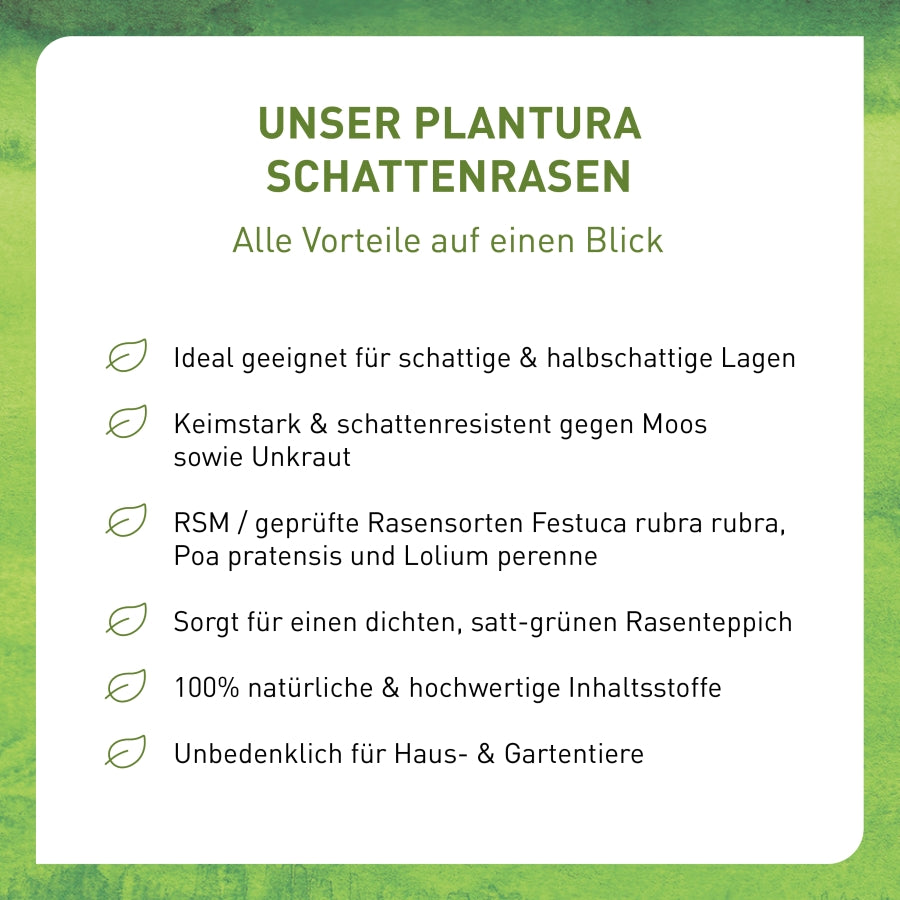 UNSER PLANTURA SCHATTENRASEN

Alle Vorteile auf einen Blick

Ideal geeignet für schattige & halbschattige Lagen

Keimstark & schattenresistent gegen Moos sowie Unkraut

RSM / geprüfte Rasensorten Festuca rubra rubra, Poa pratensis und Lolium perenne

Sorgt für einen dichten, satt-grünen Rasenteppich

100% natürliche & hochwertige Inhaltsstoffe

Unbedenklich für Haus- & Gartentiere